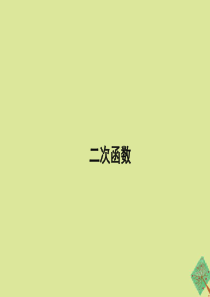 二次函数